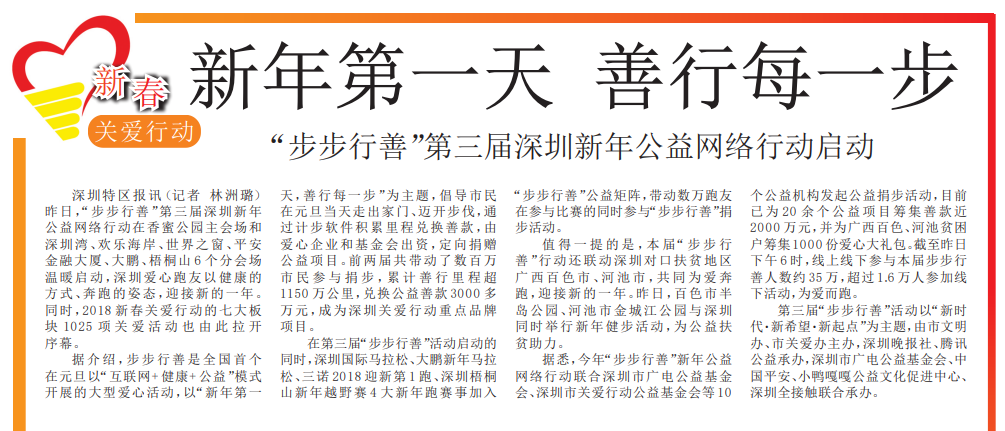 新春
关爱行动

新年第一天 善行每一步

“步步行善”第三届深圳新年公益网络行动启动

深圳特区报讯（记者 林洲璐）昨日，“步步行善”第三届深圳新年公益网络行动在香蜜公园主会场和深圳湾、欢乐海岸、世界之窗、平安金融大厦、大鹏、梧桐山6个分会场温暖启动，深圳爱心跑友以健康的方式、奔跑的姿态，迎接新的一年。同时，2018新春关爱行动的七大板块1025项关爱活动也由此拉开序幕。

据介绍，步步行善是全国首个在元旦以“互联网+健康+公益”模式开展的大型爱心活动，以“新年第一天，善行每一步”为主题，倡导市民在元旦当天走出家门、迈开步伐，通过计步软件积累里程兑换善款，由爱心企业和基金会出资，定向捐赠公益项目。前两届共带动了数百万市民参与捐步，累计善行里程超1150万公里，兑换公益善款3000多万元，成为深圳关爱行动重点品牌项目。

在第三届“步步行善”活动启动的同时，深圳国际马拉松、大鹏新年马拉松、三诺2018迎新第1跑、深圳梧桐山新年越野赛4大新年跑赛事加入“步步行善”公益矩阵，带动数万跑友在参与比赛的同时参与“步步行善”捐步活动。

值得一提的是，本届“步步行善”行动还联动深圳对口扶贫地区广西百色市、河池市，共同为爱奔跑，迎接新的一年。昨日，百色市半岛公园、河池市金城江公园与深圳同时举行新年健步活动，为公益扶贫助力。

据悉，今年“步步行善”新年公益网络行动联合深圳市广电公益基金会、深圳市关爱行动公益基金会等10个公益机构发起公益捐步活动，目前已为20余个公益项目筹集善款近2000万元，并为广西百色、河池贫困户筹集1000份爱心大礼包。截至昨日下午6时，线上线下参与本届步步行善人数约35万，超过1.6万人参加线下活动，为爱而跑。

第三届“步步行善”活动以“新时代·新希望·新起点”为主题，由市文明办、市关爱办主办，深圳晚报社、腾讯公益承办，深圳市广电公益基金会、中国平安、小鸭嘎嘎公益文化促进中心、深圳全接触联合承办。